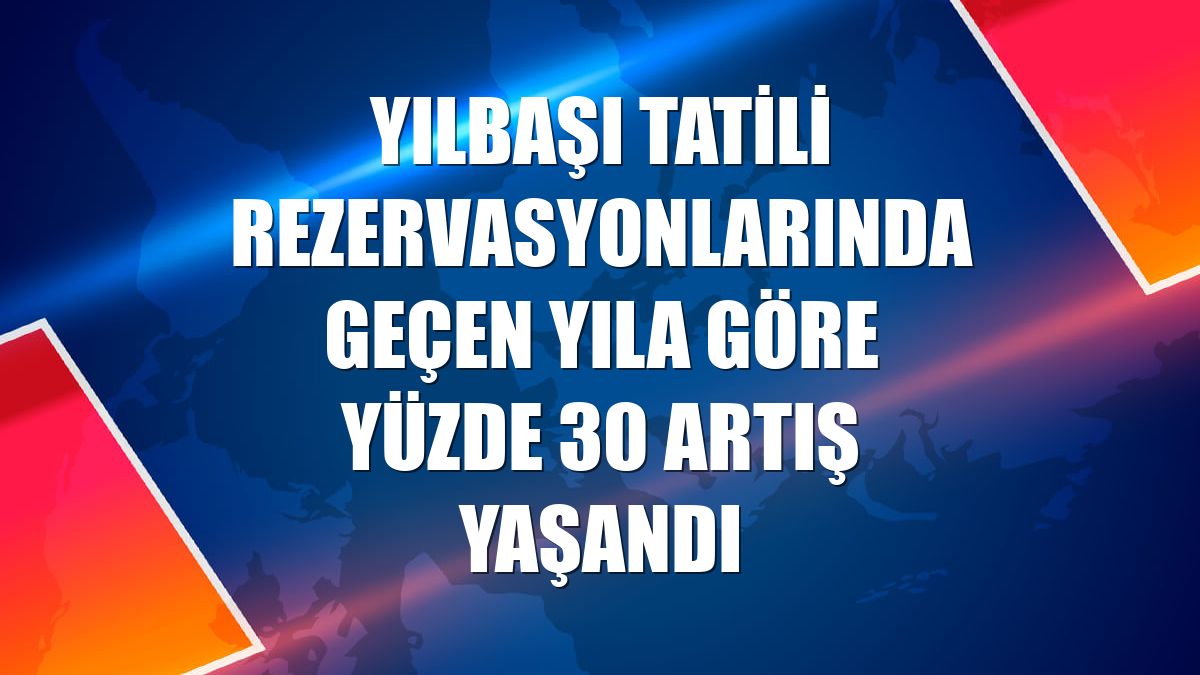 YILBAŞI TATİLİ REZERVASYONLARINDA GEÇEN YILA GÖRE YÜZDE 30 ARTIŞ YAŞANDI